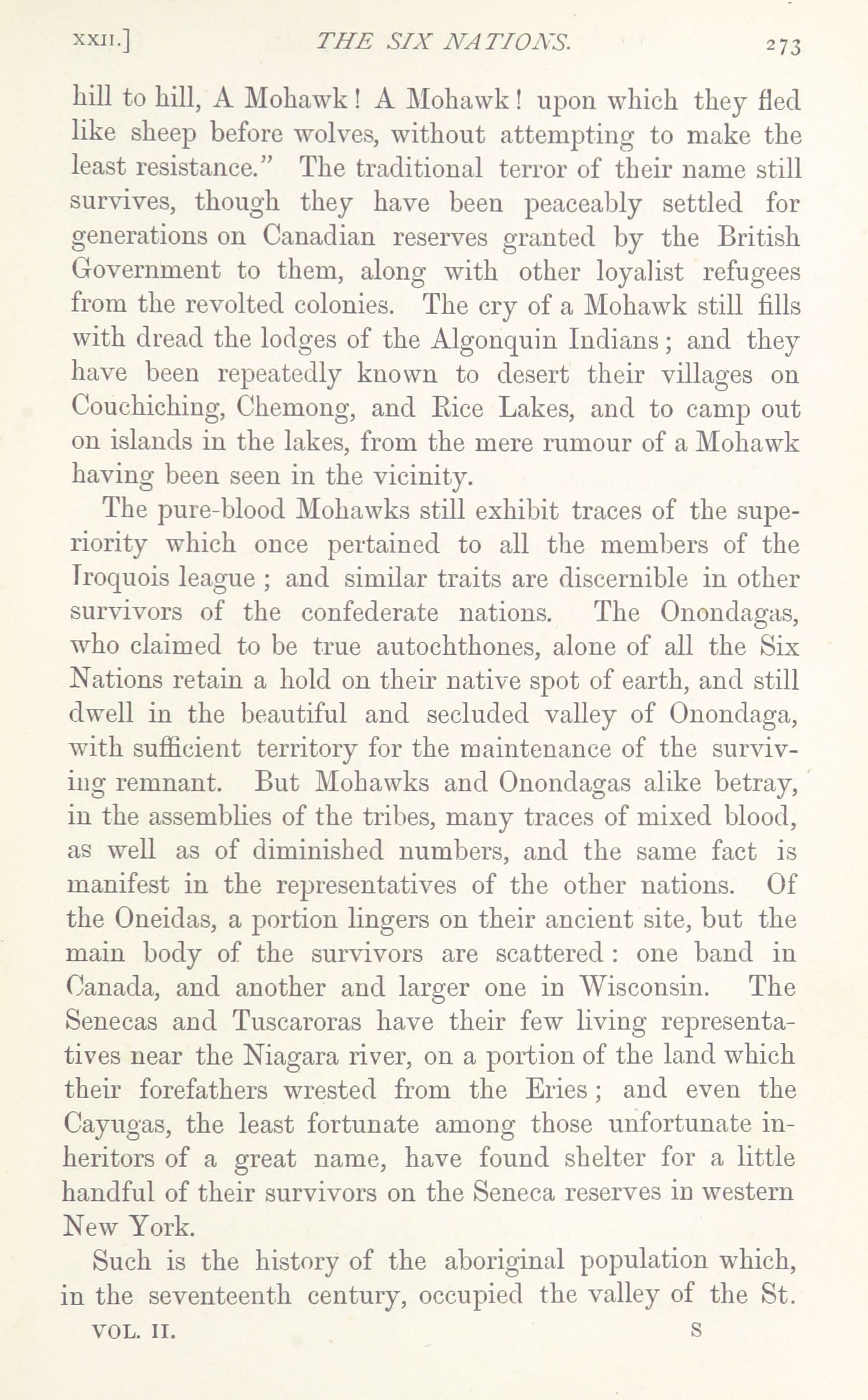 XXII.] THE SIX NATIONS. 273

hill to hill, A Mohawk! A Mohawk! upon which they fled like sheep before wolves, without attempting to make the least resistance." The traditional terror of their name still survives, though they have been peaceably settled for generations on Canadian reserves granted by the British Government to them, along with other loyalist refugees from the revolted colonies. The cry of a Mohawk still fills with dread the lodges of the Algonquin Indians; and they have been repeatedly known to desert their villages on Couchiching, Chemong, and Rice Lakes, and to camp out on islands in the lakes, from the mere rumour of a Mohawk having been seen in the vicinity.

The pure-blood Mohawks still exhibit traces of the superiority which once pertained to all the members of the Iroquois league; and similar traits are discernible in other survivors of the confederate nations. The Onondagas, who claimed to be true autochthones, alone of all the Six Nations retain a hold on their native spot of earth, and still dwell in the beautiful and secluded valley of Onondaga, with sufficient territory for the maintenance of the surviving remnant. But Mohawks and Onondagas alike betray, in the assemblies of the tribes, many traces of mixed blood, as well as of diminished numbers, and the same fact is manifest in the representatives of the other nations. Of the Oneidas, a portion lingers on their ancient site, but the main body of the survivors are scattered: one band in Canada, and another and larger one in Wisconsin. The Senecas and Tuscaroras have their few living representatives near the Niagara river, on a portion of the land which their forefathers wrested from the Eries; and even the Cayugas, the least fortunate among those unfortunate inheritors of a great name, have found shelter for a little handful of their survivors on the Seneca reserves in western New York.

Such is the history of the aboriginal population which, in the seventeenth century, occupied the valley of the St.

VOL. II. S